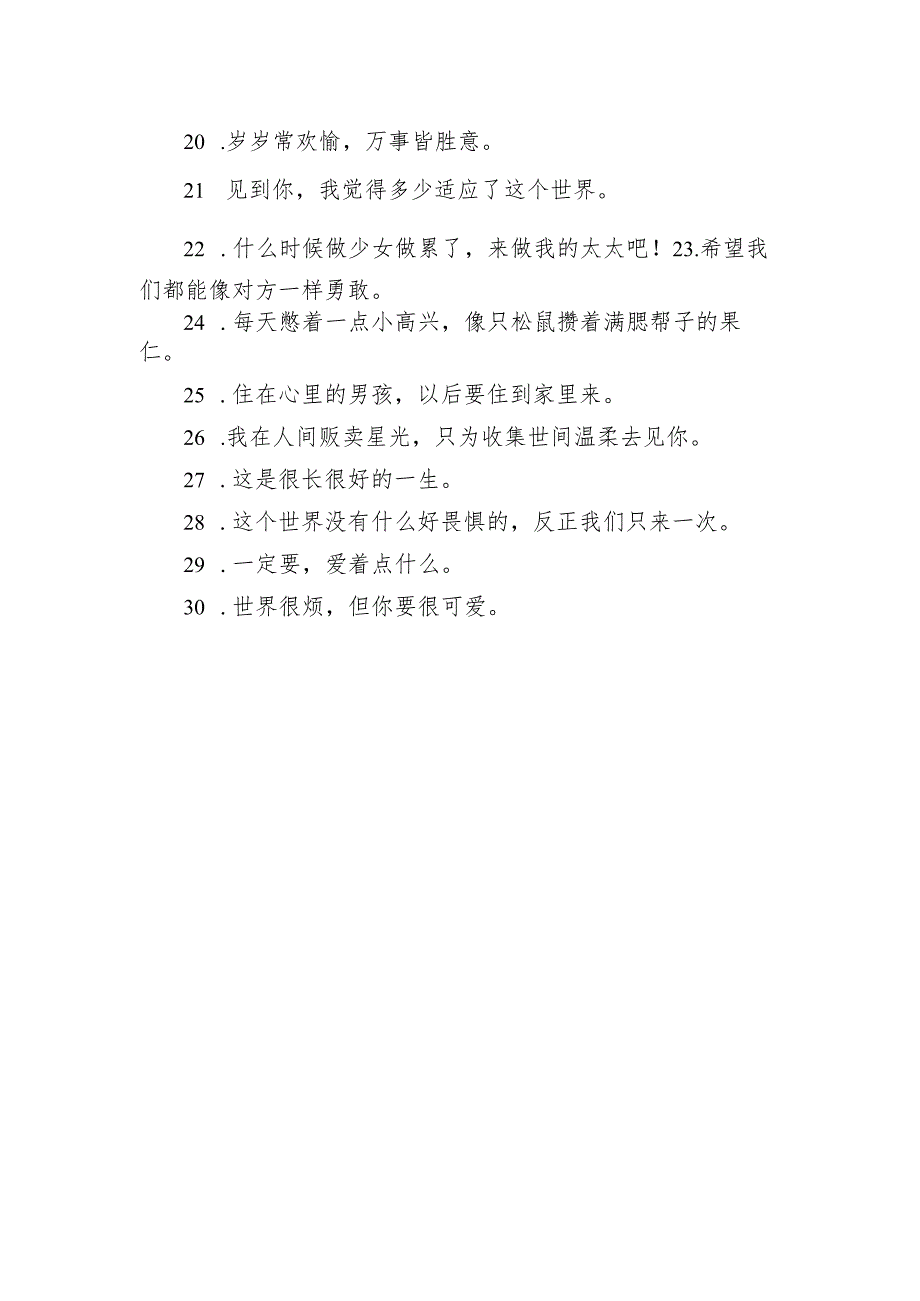 20 .岁岁常欢愉，万事皆胜意。

21 见到你，我觉得多少适应了这个世界。

22 .什么时候做少女做累了，来做我的太太吧！23.希望我们都能像对方一样勇敢。

24 .每天憋着一点小高兴，像只松鼠攒着满腮帮子的果仁。

25 .住在心里的男孩，以后要住到家里来。

26 .我在人间贩卖星光，只为收集世间温柔去见你。

27 .这是很长很好的一生。

28 .这个世界没有什么好畏惧的，反正我们只来一次。

29 .一定要，爱着点什么。

30 .世界很烦，但你要很可爱。